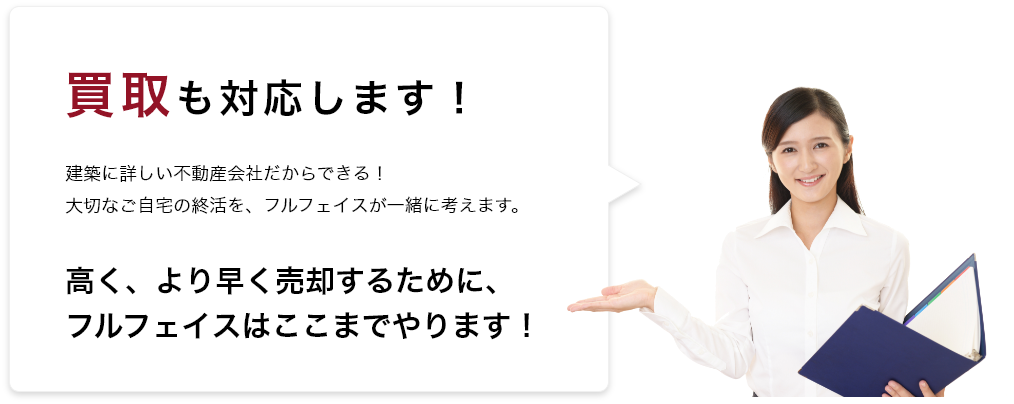 買取も対応します！

建築に詳しい不動産会社だからできる！
大切なご自宅の終活を、フルフェイスが一緒に考えます。

高く、より早く売却するために、
フルフェイスはここまでやります！